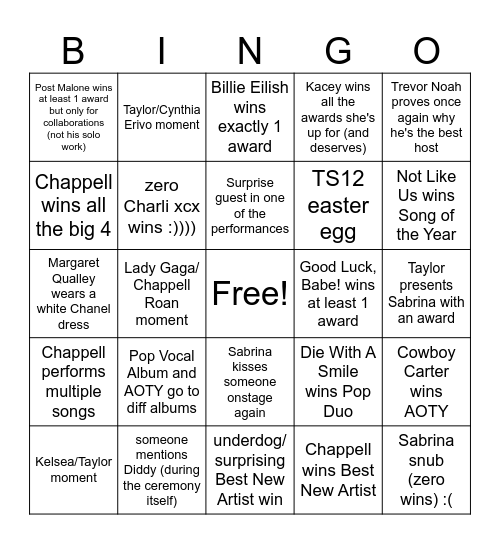 | B | I | N | G | O |
|---|---|---|---|---|
| Post Malone wins at least 1 award but only for collaborations (not his solo work) | Taylor/Cynthia Erivo moment | Billie Eilish wins exactly 1 award | Kacey wins all the awards she's up for (and deserves) | Trevor Noah proves once again why he's the best host |
| Chappell wins all the big 4 | zero Charli xcx wins :)))) | Surprise guest in one of the performances | TS12 easter egg | Not Like Us wins Song of the Year |
| Margaret Qualley wears a white Chanel dress | Lady Gaga/ Chappell Roan moment | Free! | Good Luck, Babe! wins at least 1 award | Taylor presents Sabrina with an award |
| Chappell performs multiple songs | Pop Vocal Album and AOTY go to diff albums | Sabrina kisses someone onstage again | Die With A Smile wins Pop Duo | Cowboy Carter wins AOTY |
| Kelsea/Taylor moment | someone mentions Diddy (during the ceremony itself) | underdog/ surprising Best New Artist win | Chappell wins Best New Artist | Sabrina snub (zero wins) :( |